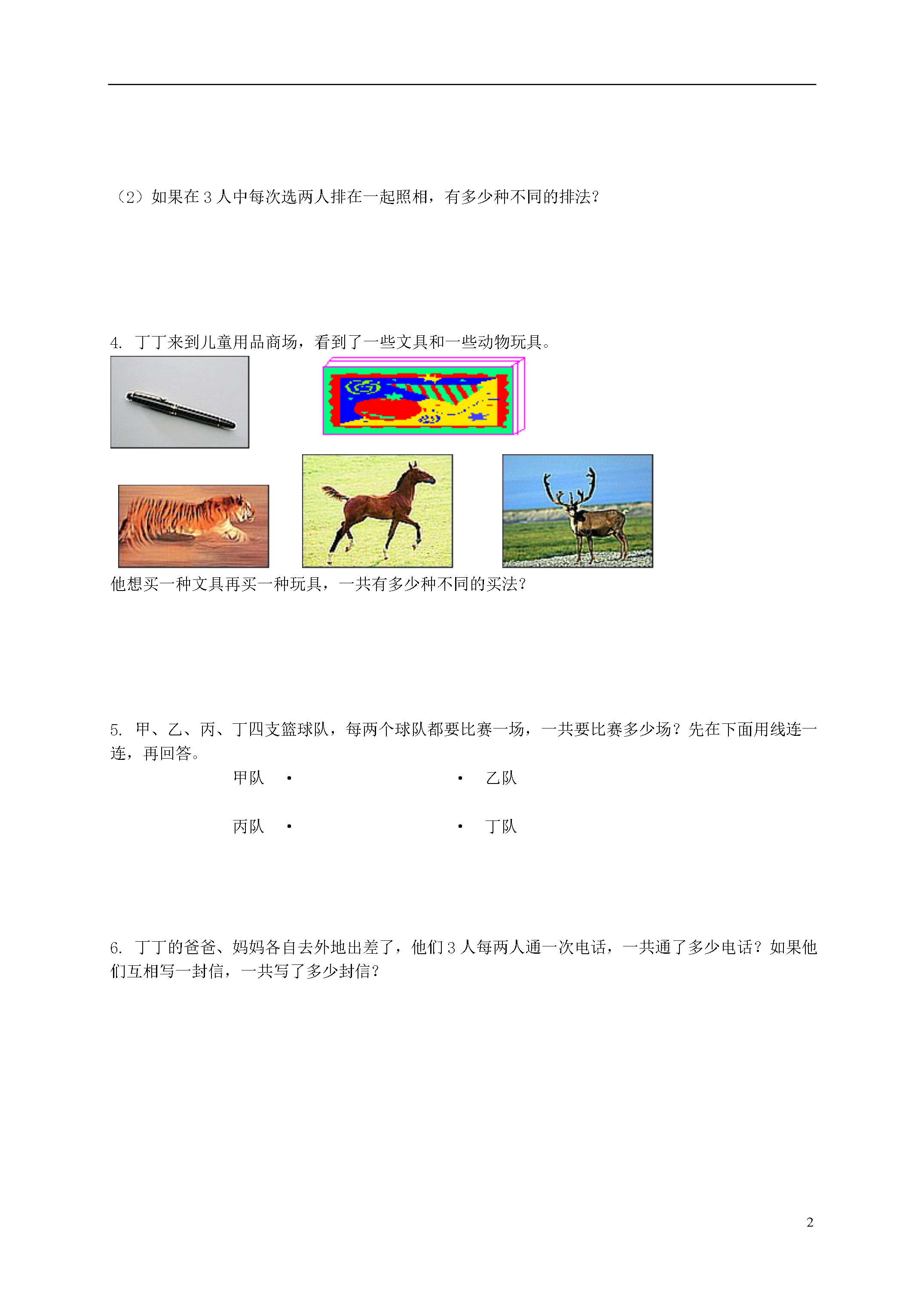 （2）如果在 3 人中每次选两人排在一起照相，有多少种不同的排法？

4. 丁丁来到儿童用品商场，看到了一些文具和一些动物玩具。

他想买一种文具再买一种玩具，一共有多少种不同的买法？

5. 甲、乙、丙、丁四支篮球队，每两个球队都要比赛一场，一共要比赛多少场？先在下面用线连一连，再回答。

甲队 •　　　　　　• 乙队

丙队 •　　　　　　• 丁队

6. 丁丁的爸爸、妈妈各自去外地出差了，他们 3 人每两人通一次电话，一共通了多少电话？如果他们互相写一封信，一共写了多少封信？

2